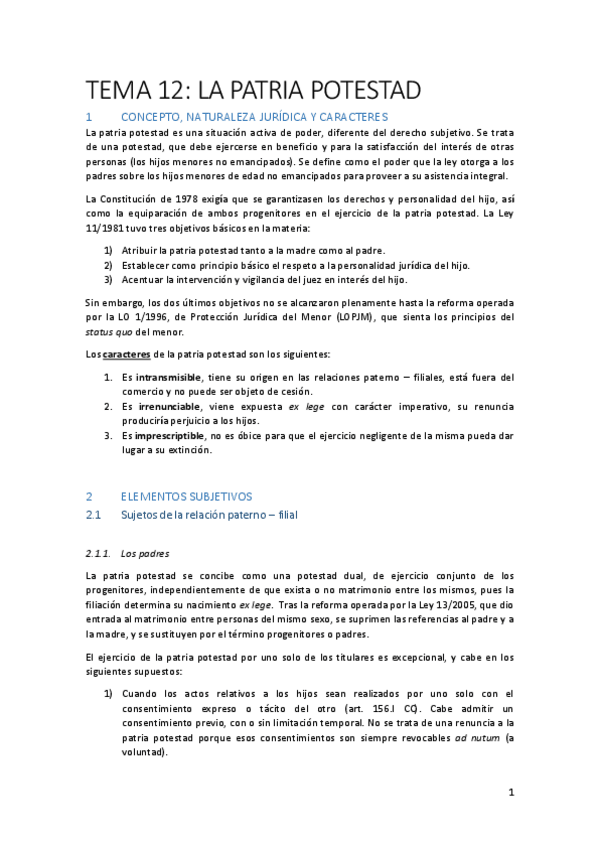 TEMA 12: LA PATRIA POTESTAD

1 CONCEPTO, NATURALEZA JURÍDICA Y CARACTERES

La patria potestad es una situación activa de poder, diferente del derecho subjetivo. Se trata de una potestad, que debe ejercerse en beneficio y para la satisfacción del interés de otras personas (los hijos menores no emancipados). Se define como el poder que la ley otorga a los padres sobre los hijos menores de edad no emancipados para proveer a su asistencia integral.

La Constitución de 1978 exigía que se garantizasen los derechos y personalidad del hijo, así como la equiparación de ambos progenitores en el ejercicio de la patria potestad. La Ley 11/1981 tuvo tres objetivos básicos en la materia:

1) Atribuir la patria potestad tanto a la madre como al padre.
2) Establecer como principio básico el respeto a la personalidad jurídica del hijo.
3) Acentuar la intervención y vigilancia del juez en interés del hijo.

Sin embargo, los dos últimos objetivos no se alcanzaron plenamente hasta la reforma operada por la LO 1/1996, de Protección Jurídica del Menor (LOPJM), que sienta los principios del status quo del menor.

Los caracteres de la patria potestad son los siguientes:

1. Es intransmisible, tiene su origen en las relaciones paterno – filiales, está fuera del comercio y no puede ser objeto de cesión.
2. Es irrenunciable, viene expuesta ex lege con carácter imperativo, su renuncia produciría perjuicio a los hijos.
3. Es imprescriptible, no es óbice para que el ejercicio negligente de la misma pueda dar lugar a su extinción.

2 ELEMENTOS SUBJETIVOS

2.1 Sujetos de la relación paterno – filial

2.1.1. Los padres

La patria potestad se concibe como una potestad dual, de ejercicio conjunto de los progenitores, independientemente de que exista o no matrimonio entre los mismos, pues la filiación determina su nacimiento ex lege. Tras la reforma operada por la Ley 13/2005, que dio entrada al matrimonio entre personas del mismo sexo, se suprimen las referencias al padre y a la madre, y se sustituyen por el término progenitores o padres.

El ejercicio de la patria potestad por uno solo de los titulares es excepcional, y cabe en los siguientes supuestos:

1) Cuando los actos relativos a los hijos sean realizados por uno solo con el consentimiento expreso o tácito del otro (art. 156.I CC). Cabe admitir un consentimiento previo, con o sin limitación temporal. No se trata de una renuncia a la patria potestad porque esos consentimientos son siempre revocables ad nutum (a voluntad).

1